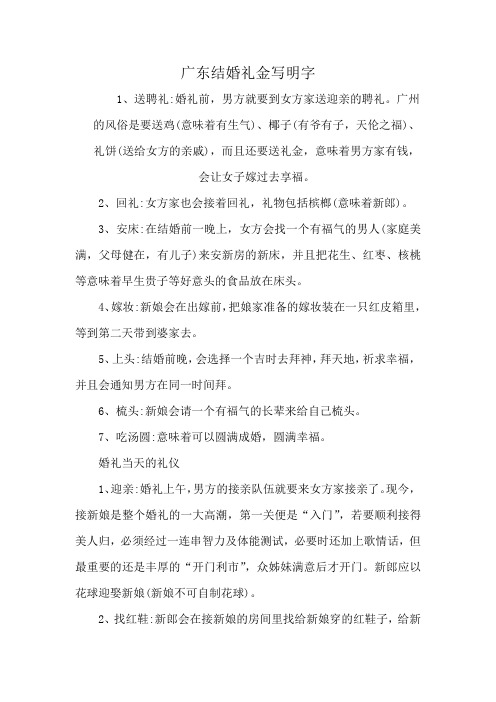 广东结婚礼金写明字

1、送聘礼:婚礼前，男方就要到女方家送迎亲的聘礼。广州的风俗是要送鸡(意味着有生气)、椰子(有爷有子，天伦之福)、礼饼(送给女方的亲戚)，而且还要送礼金，意味着男方家有钱，会让女子嫁过去享福。

2、回礼:女方家也会接着回礼，礼物包括槟榔(意味着新郎)。

3、安床:在结婚前一晚上，女方会找一个有福气的男人(家庭美满，父母健在，有儿子)来安新房的新床，并且把花生、红枣、核桃等意味着早生贵子等好意头的食品放在床头。

4、嫁妆:新娘会在出嫁前，把娘家准备的嫁妆装在一只红皮箱里，等到第二天带到婆家去。

5、上头:结婚前晚，会选择一个吉时去拜神，拜天地，祈求幸福，并且会通知男方在同一时间拜。

6、梳头:新娘会请一个有福气的长辈来给自己梳头。

7、吃汤圆:意味着可以圆满成婚，圆满幸福。

婚礼当天的礼仪

1、迎亲:婚礼上午，男方的接亲队伍就要来女方家接亲了。现今，接新娘是整个婚礼的一大高潮，第一关便是“入门”，若要顺利接得美人归，必须经过一连串智力及体能测试，必要时还加上歌情话，但最重要的还是丰厚的“开门利市”，众姊妹满意后才开门。新郎应以花球迎娶新娘(新娘不可自制花球)。

2、找红鞋:新郎会在接新娘的房间里找给新娘穿的红鞋子，给新